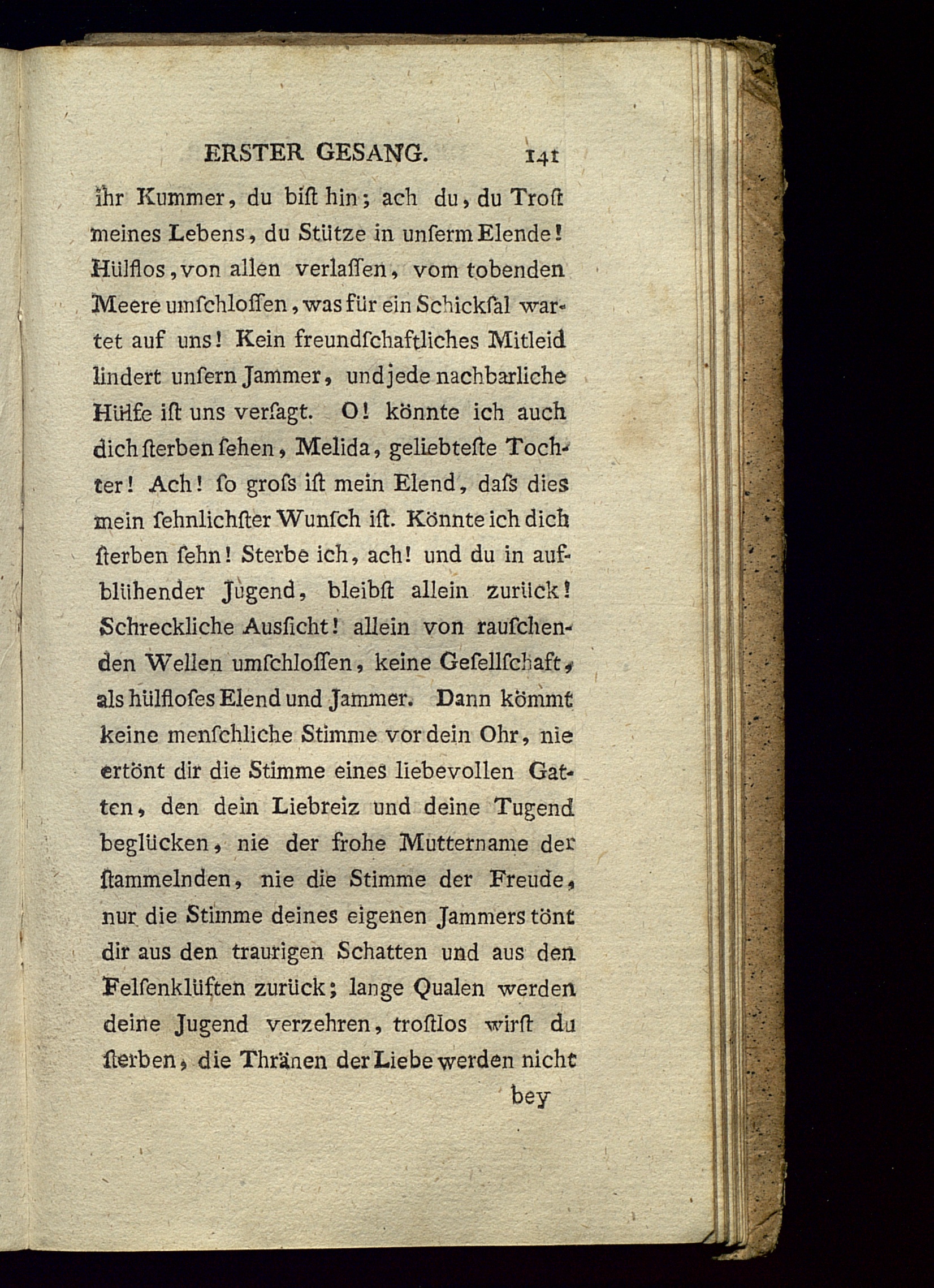 ERSTER GESANG. 141

ihr Kummer, du biſt hin; ach du, du Troſt meines Lebens, du Stütze in unſerm Elende! Hülflos, von allen verlaſſen, vom tobenden Meere umſchloſſen, was für ein Schickſal wartet auf uns! Kein freundſchaftliches Mitleid lindert unſern Jammer, und jede nachbarliche Hülfe iſt uns verſagt. O! könnte ich auch dich ſterben ſehen, Melida, geliebteſte Tochter! Ach! ſo groſs iſt mein Elend, daſs dies mein ſehnlichſter Wunſch iſt. Könnte ich dich ſterben ſehn! Sterbe ich, ach! und du in aufblühender Jugend, bleibſt allein zurück! Schreckliche Ausſicht! allein von rauſchenden Wellen umſchloſſen, keine Geſellſchaft, als hülfloſes Elend und Jammer. Dann kömmt keine menſchliche Stimme vor dein Ohr, nie ertönt dir die Stimme eines liebevollen Gatten, den dein Liebreiz und deine Tugend beglücken, nie der frohe Muttername der ſtammelnden, nie die Stimme der Freude, nur die Stimme deines eigenen Jammers tönt dir aus den traurigen Schatten und aus den Felſenklüften zurück; lange Qualen werden deine Jugend verzehren, troſtlos wirſt du ſterben, die Thränen der Liebe werden nicht

bey